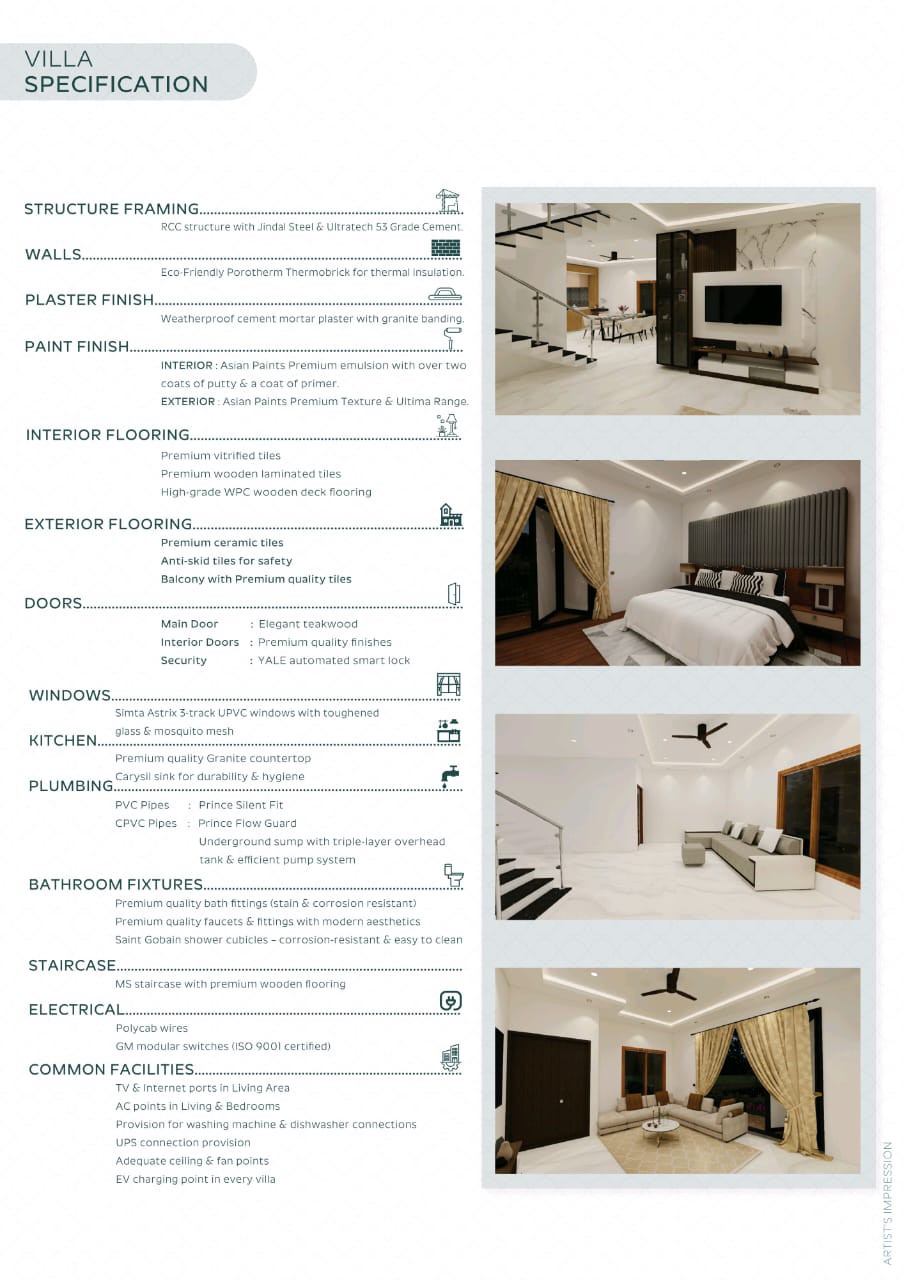 VILLA
SPECIFICATION

STRUCTURE FRAMING
RCC structure with Jindal Steel & Ultratech 53 Grade Cement.

WALLS
Eco-Friendly Porotherm Thermobrick for thermal insulation.

PLASTER FINISH
Weatherproof cement mortar plaster with granite banding.

PAINT FINISH
INTERIOR : Asian Paints Premium emulsion with over two coats of putty & a coat of primer.
EXTERIOR : Asian Paints Premium Texture & Ultima Range.

INTERIOR FLOORING
Premium vitrified tiles
Premium wooden laminated tiles
High-grade WPC wooden deck flooring

EXTERIOR FLOORING
Premium ceramic tiles
Anti-skid tiles for safety
Balcony with Premium quality tiles

DOORS
Main Door : Elegant teakwood
Interior Doors : Premium quality finishes
Security : YALE automated smart lock

WINDOWS
Simta Astrix 3-track UPVC windows with toughened glass & mosquito mesh

KITCHEN
Premium quality Granite countertop
Carysil sink for durability & hygiene

PLUMBING
PVC Pipes : Prince Silent Fit
CPVC Pipes : Prince Flow Guard
Underground sump with triple-layer overhead tank & efficient pump system

BATHROOM FIXTURES
Premium quality bath fittings (stain & corrosion resistant)
Premium quality faucets & fittings with modern aesthetics
Saint Gobain shower cubicles – corrosion-resistant & easy to clean

STAIRCASE
MS staircase with premium wooden flooring

ELECTRICAL
Polycab wires
GM modular switches (ISO 9001 certified)

COMMON FACILITIES
TV & Internet ports in Living Area
AC points in Living & Bedrooms
Provision for washing machine & dishwasher connections
UPS connection provision
Adequate ceiling & fan points
EV charging point in every villa

ARTIST'S IMPRESSION